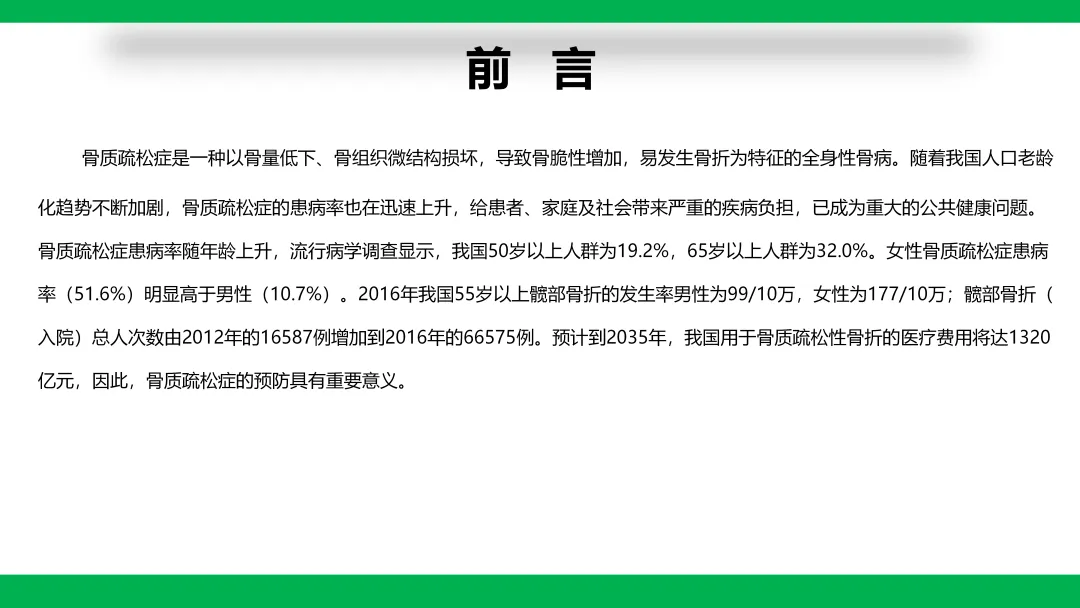 前 言

骨质疏松症是一种以骨量低下、骨组织微结构损坏，导致骨脆性增加，易发生骨折为特征的全身性骨病。随着我国人口老龄化趋势不断加剧，骨质疏松症的患病率也在迅速上升，给患者、家庭及社会带来严重的疾病负担，已成为重大的公共健康问题。骨质疏松症患病率随年龄上升，流行病学调查显示，我国50岁以上人群为19.2%，65岁以上人群为32.0%。女性骨质疏松症患病率（51.6%）明显高于男性（10.7%）。2016年我国55岁以上髋部骨折的发生率男性为99/10万，女性为177/10万；髋部骨折（入院）总人次数由2012年的16587例增加到2016年的66575例。预计到2035年，我国用于骨质疏松性骨折的医疗费用将达1320亿元，因此，骨质疏松症的预防具有重要意义。